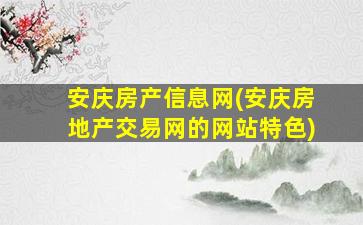 安庆房产信息网(安庆房地产交易网的网站特色)